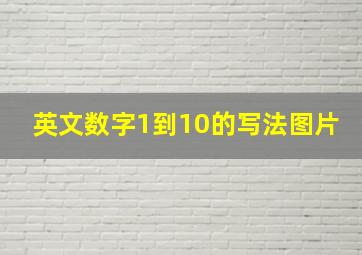 英文数字1到10的写法图片